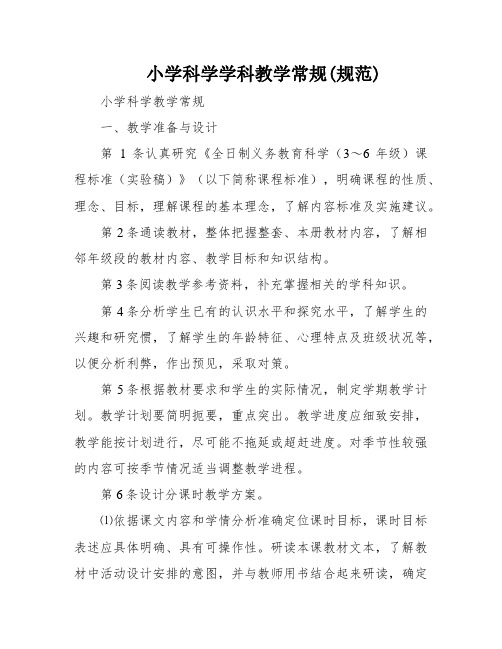 小学科学学科教学常规(规范)

小学科学教学常规

一、教学准备与设计

第 1 条认真研究《全日制义务教育科学（3～6 年级）课程标准（实验稿）》（以下简称课程标准），明确课程的性质、理念、目标，理解课程的基本理念，了解内容标准及实施建议。

第 2 条通读教材，整体把握整套、本册教材内容，了解相邻年级段的教材内容、教学目标和知识结构。

第 3 条阅读教学参考资料，补充掌握相关的学科知识。

第 4 条分析学生已有的认识水平和探究水平，了解学生的兴趣和研究惯，了解学生的年龄特征、心理特点及班级状况等，以便分析利弊，作出预见，采取对策。

第 5 条根据教材要求和学生的实际情况，制定学期教学计划。教学计划要简明扼要，重点突出。教学进度应细致安排，教学能按计划进行，尽可能不拖延或超赶进度。对季节性较强的内容可按季节情况适当调整教学进程。

第 6 条设计分课时教学方案。

⑴依据课文内容和学情分析准确定位课时目标，课时目标表述应具体明确、具有可操作性。研读本课教材文本，了解教材中活动设计安排的意图，并与教师用书结合起来研读，确定